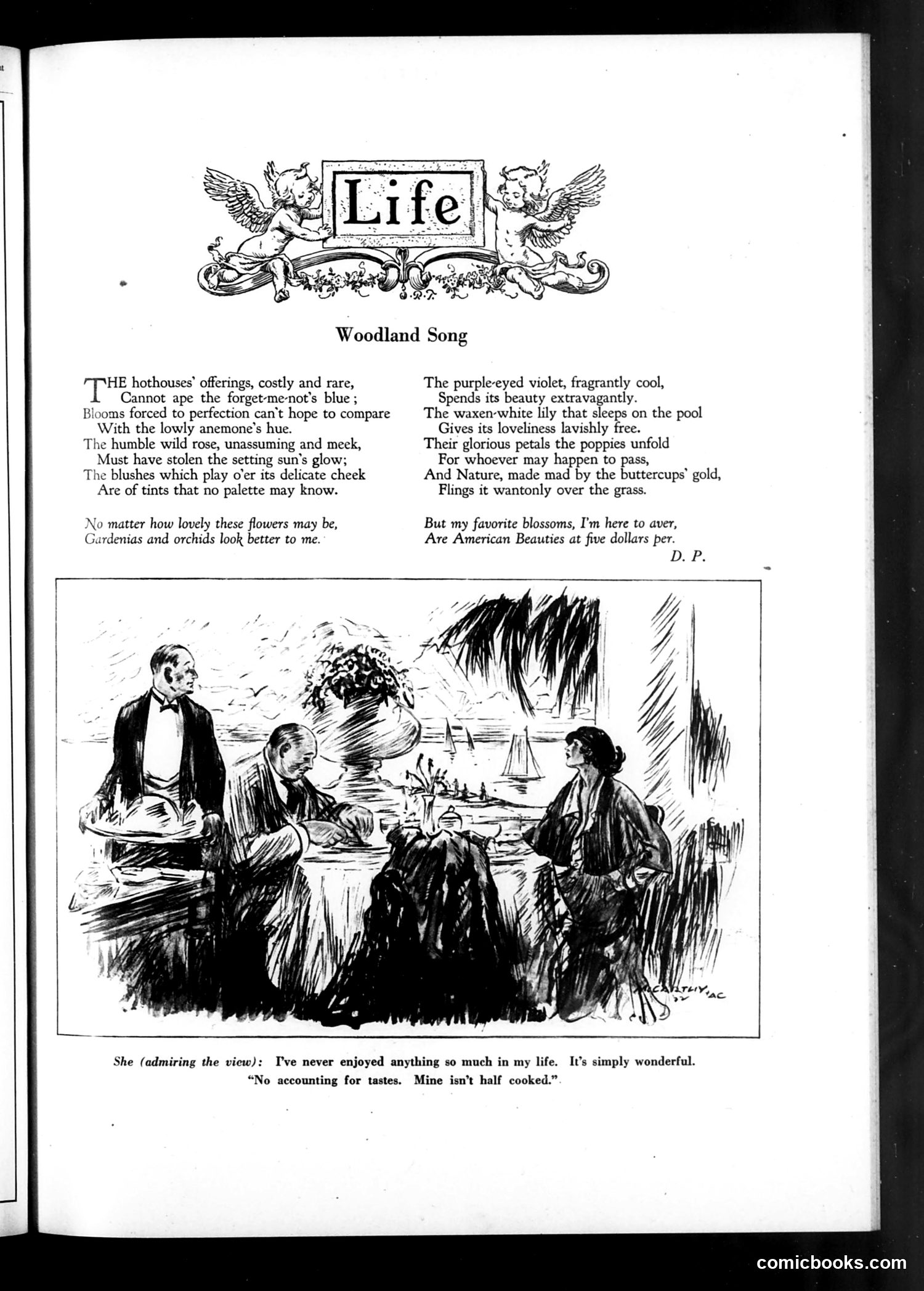 Life

Woodland Song

THE hothouses' offerings, costly and rare,
Cannot ape the forget-me-not's blue;
Blooms forced to perfection can't hope to compare
With the lowly anemone's hue.
The humble wild rose, unassuming and meek,
Must have stolen the setting sun's glow;
The blushes which play o'er its delicate cheek
Are of tints that no palette may know.

No matter how lovely these flowers may be,
Gardenias and orchids look better to me.

The purple-eyed violet, fragrantly cool,
Spends its beauty extravagantly.
The waxen-white lily that sleeps on the pool
Gives its loveliness lavishly free.
Their glorious petals the poppies unfold
For whoever may happen to pass,
And Nature, made mad by the buttercups' gold,
Flings it wantonly over the grass.

But my favorite blossoms, I'm here to aver,
Are American Beauties at five dollars per.

D. P.

She (admiring the view): I've never enjoyed anything so much in my life. It's simply wonderful.
"No accounting for tastes. Mine isn't half cooked."

comicbooks.com